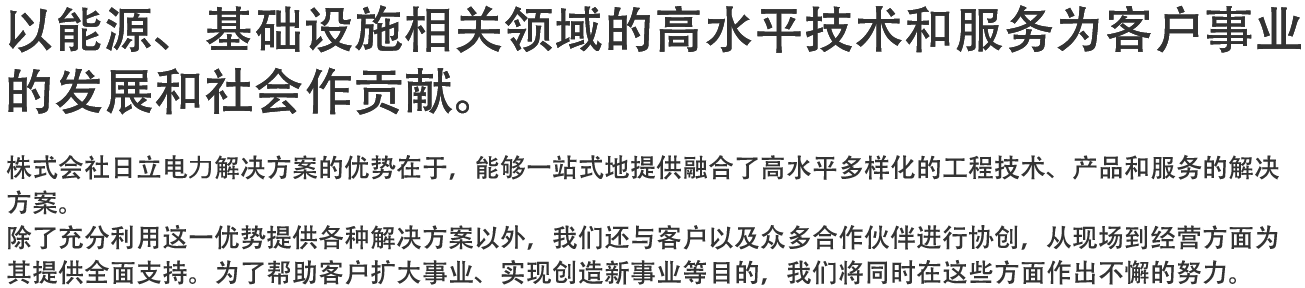 以能源、基础设施相关领域的高水平技术和服务为客户事业的发展和社会作贡献。

株式会社日立电力解决方案的优势在于，能够一站式地提供融合了高水平多样化的工程技术、产品和服务的解决方案。
除了充分利用这一优势提供各种解决方案以外，我们还与客户以及众多合作伙伴进行协创，从现场到经营方面为其提供全面支持。为了帮助客户扩大事业、实现创造新事业等目的，我们将同时在这些方面作出不懈的努力。